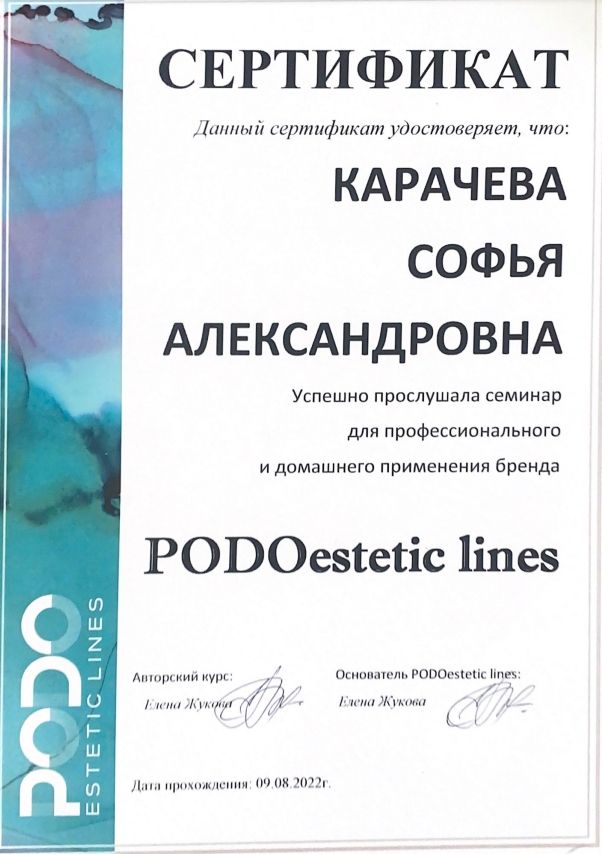 СЕРТИФИКАТ

Данный сертификат удостоверяет, что:

КАРАЧЕВА
СОФЬЯ
АЛЕКСАНДРОВНА

Успешно прослушала семинар
для профессионального
и домашнего применения бренда

PODOestetic lines

Авторский курс:
Елена Жукова

Основатель PODOestetic lines:
Елена Жукова

Дата прохождения: 09.08.2022г.

PODO
ESTETIC LINES